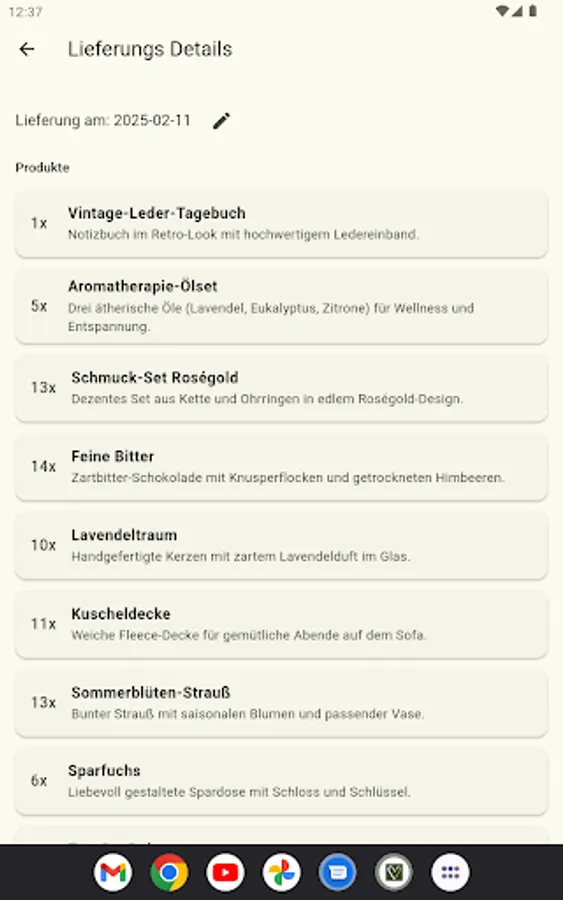 12:37

Lieferungs Details

Lieferung am: 2025-02-11

Produkte

1x Vintage-Leder-Tagebuch
Notizbuch im Retro-Look mit hochwertigem Ledereinband.

5x Aromatherapie-Ölset
Drei ätherische Öle (Lavendel, Eukalyptus, Zitrone) für Wellness und Entspannung.

13x Schmuck-Set Roségold
Dezentes Set aus Kette und Ohrringen in edlem Roségold-Design.

14x Feine Bitter
Zartbitter-Schokolade mit Knusperflocken und getrockneten Himbeeren.

10x Lavendeltraum
Handgefertigte Kerzen mit zartem Lavendelduft im Glas.

11x Kuscheldecke
Weiche Fleece-Decke für gemütliche Abende auf dem Sofa.

13x Sommerblüten-Strauß
Bunter Strauß mit saisonalen Blumen und passender Vase.

6x Sparfuchs
Liebevoll gestaltete Spardose mit Schloss und Schlüssel.